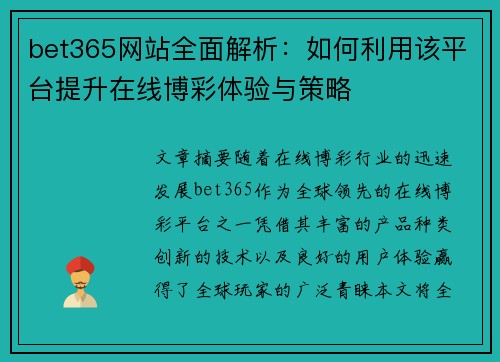 bet365网站全面解析：如何利用该平台提升在线博彩体验与策略

文章摘要随着在线博彩行业的迅速发展bet365作为全球领先的在线博彩平台之一凭借其丰富的产品种类创新的技术以及良好的用户体验赢得了全球玩家的广泛青睐本文将全